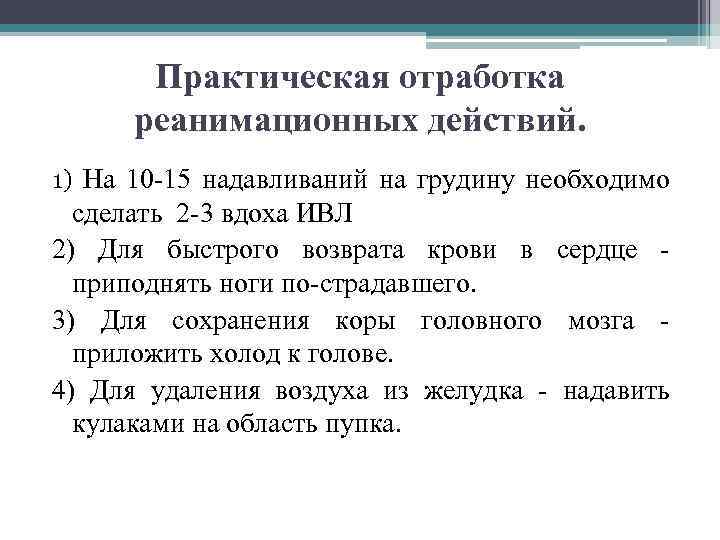 Практическая отработка реанимационных действий.

1) На 10-15 надавливаний на грудину необходимо сделать 2-3 вдоха ИВЛ

2) Для быстрого возврата крови в сердце - приподнять ноги по-страдавшего.

3) Для сохранения коры головного мозга - приложить холод к голове.

4) Для удаления воздуха из желудка - надавить кулаками на область пупка.